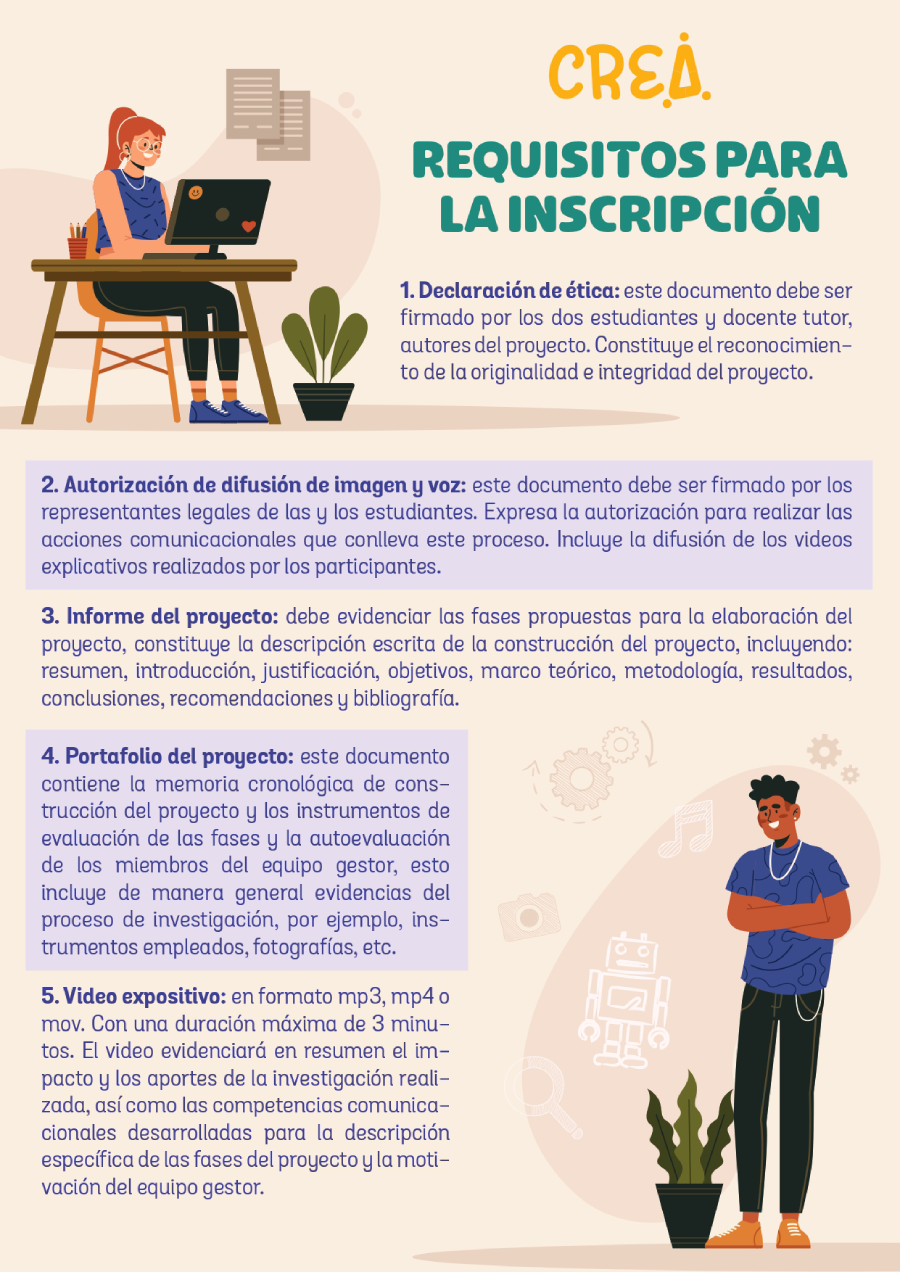 CREA.

REQUISITOS PARA LA INSCRIPCIÓN

1. Declaración de ética: este documento debe ser firmado por los dos estudiantes y docente tutor, autores del proyecto. Constituye el reconocimiento de la originalidad e integridad del proyecto.

2. Autorización de difusión de imagen y voz: este documento debe ser firmado por los representantes legales de las y los estudiantes. Expresa la autorización para realizar las acciones comunicacionales que conlleva este proceso. Incluye la difusión de los videos explicativos realizados por los participantes.

3. Informe del proyecto: debe evidenciar las fases propuestas para la elaboración del proyecto, constituye la descripción escrita de la construcción del proyecto, incluyendo: resumen, introducción, justificación, objetivos, marco teórico, metodología, resultados, conclusiones, recomendaciones y bibliografía.

4. Portafolio del proyecto: este documento contiene la memoria cronológica de construcción del proyecto y los instrumentos de evaluación de las fases y la autoevaluación de los miembros del equipo gestor, esto incluye de manera general evidencias del proceso de investigación, por ejemplo, instrumentos empleados, fotografías, etc.

5. Video expositivo: en formato mp3, mp4 o mov. Con una duración máxima de 3 minutos. El video evidenciará en resumen el impacto y los aportes de la investigación realizada, así como las competencias comunicacionales desarrolladas para la descripción específica de las fases del proyecto y la motivación del equipo gestor.